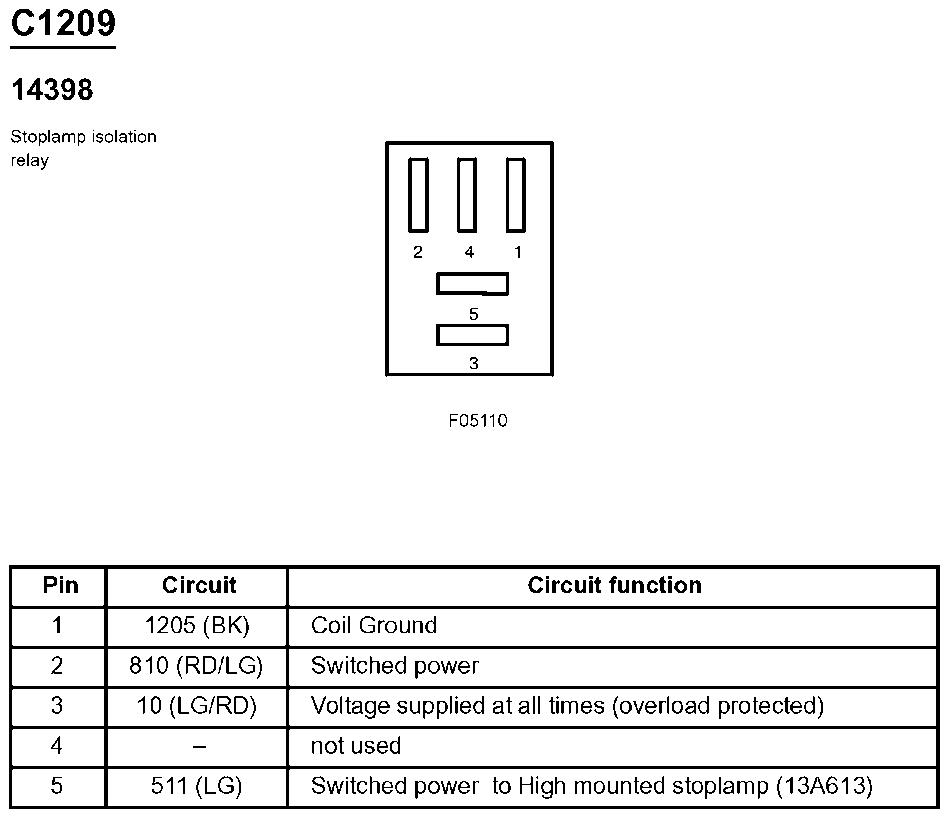 C1209

14398

Stoplamp isolation relay

2 4 1

5

3

F05110

| Pin | Circuit | Circuit function |
|---|---|---|
| 1 | 1205 (BK) | Coil Ground |
| 2 | 810 (RD/LG) | Switched power |
| 3 | 10 (LG/RD) | Voltage supplied at all times (overload protected) |
| 4 | – | not used |
| 5 | 511 (LG) | Switched power to High mounted stoplamp (13A613) |